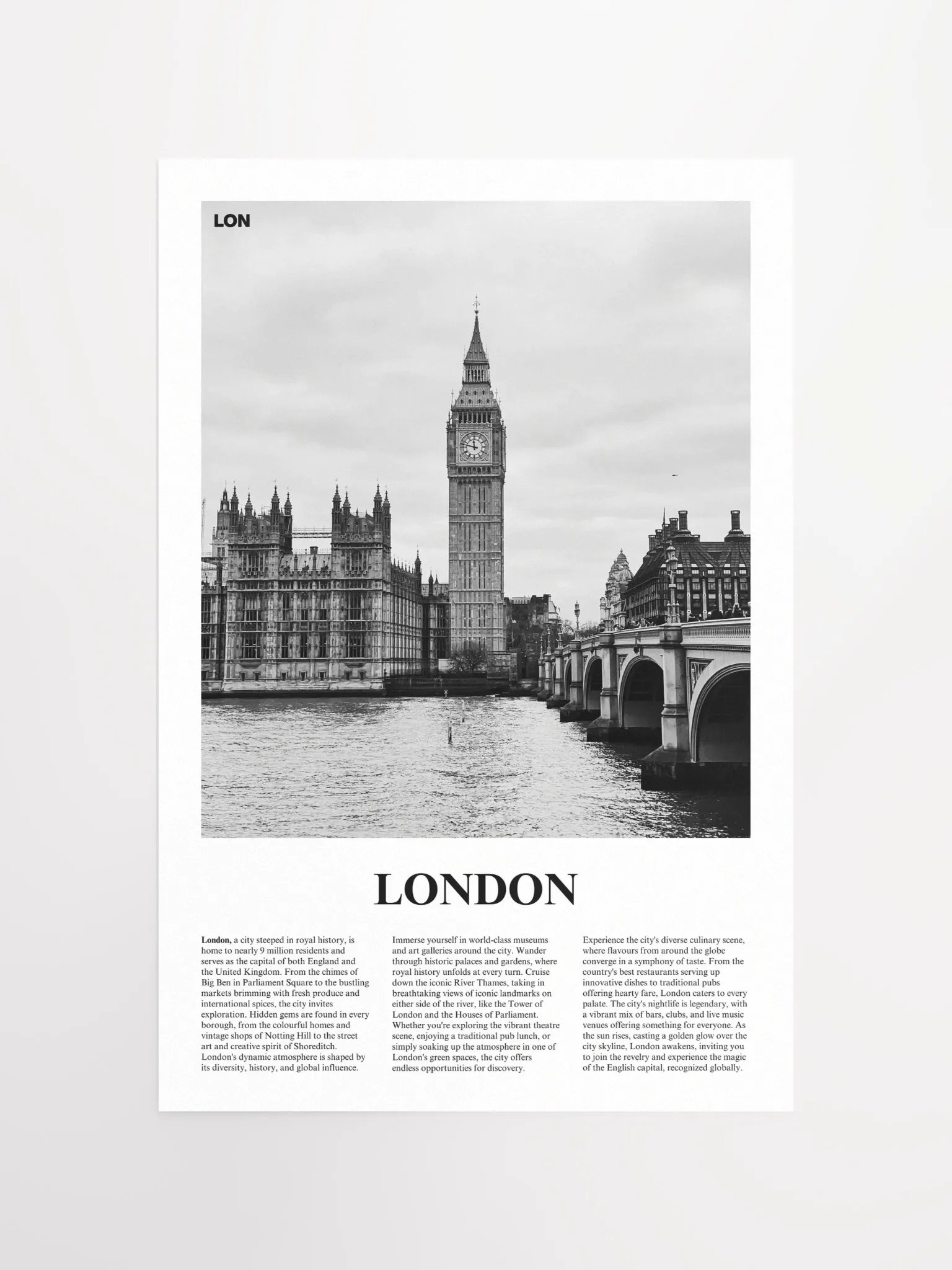 LON

LONDON

London, a city steeped in royal history, is home to nearly 9 million residents and serves as the capital of both England and the United Kingdom. From the chimes of Big Ben in Parliament Square to the bustling markets brimming with fresh produce and international spices, the city invites exploration. Hidden gems are found in every borough, from the colourful homes and vintage shops of Notting Hill to the street art and creative spirit of Shoreditch. London's dynamic atmosphere is shaped by its diversity, history, and global influence.

Immerse yourself in world-class museums and art galleries around the city. Wander through historic palaces and gardens, where royal history unfolds at every turn. Cruise down the iconic River Thames, taking in breathtaking views of iconic landmarks on either side of the river, like the Tower of London and the Houses of Parliament. Whether you're exploring the vibrant theatre scene, enjoying a traditional pub lunch, or simply soaking up the atmosphere in one of London's green spaces, the city offers endless opportunities for discovery.

Experience the city's diverse culinary scene, where flavours from around the globe converge in a symphony of taste. From the country's best restaurants serving up innovative dishes to traditional pubs offering hearty fare, London caters to every palate. The city's nightlife is legendary, with a vibrant mix of bars, clubs, and live music venues offering something for everyone. As the sun rises, casting a golden glow over the city skyline, London awakens, inviting you to join the revelry and experience the magic of the English capital, recognized globally.